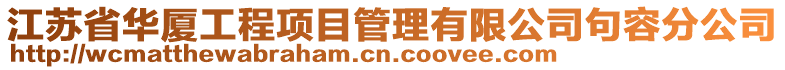 江苏省华厦工程项目管理有限公司句容分公司
http://wcmatthewabraham.cn.coovee.com